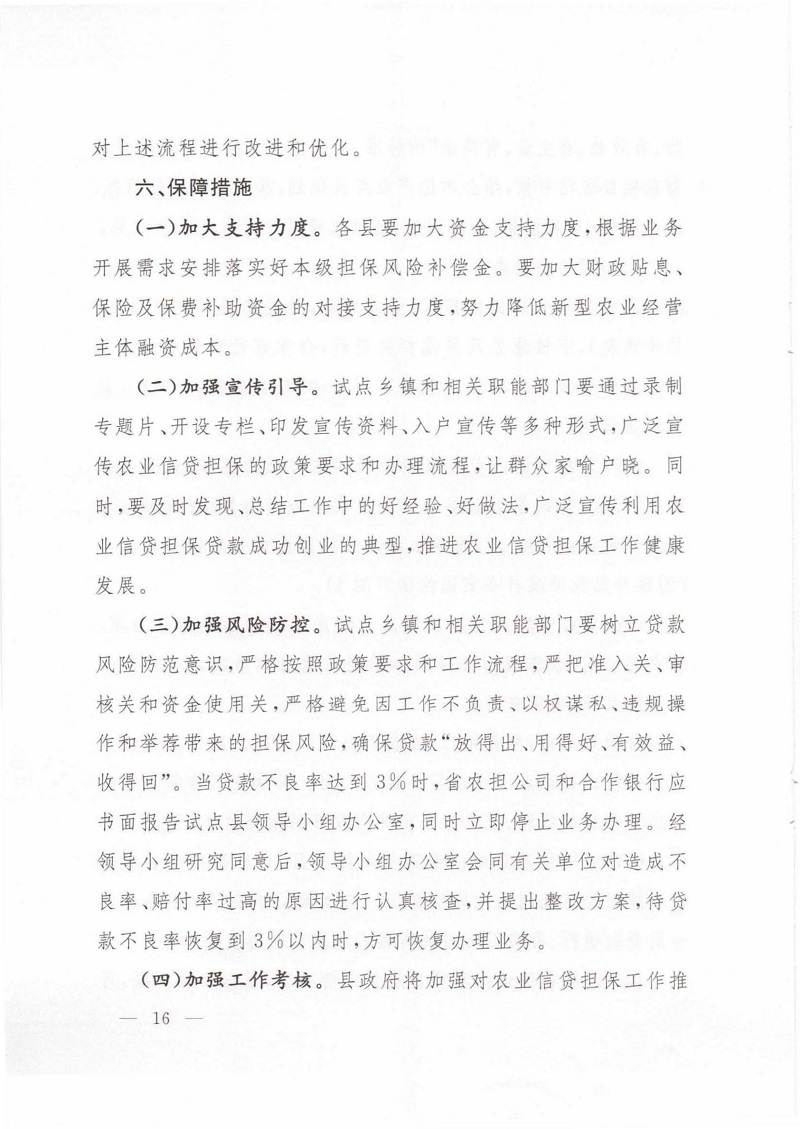 对上述流程进行改进和优化。

六、保障措施

（一）加大支持力度。各县要加大资金支持力度，根据业务开展需求安排落实好本级担保风险补偿金。要加大财政贴息、保险及保费补助资金的对接支持力度，努力降低新型农业经营主体融资成本。

（二）加强宣传引导。试点乡镇和相关职能部门要通过录制专题片、开设专栏、印发宣传资料、入户宣传等多种形式，广泛宣传农业信贷担保的政策要求和办理流程，让群众家喻户晓。同时，要及时发现、总结工作中的好经验、好做法，广泛宣传利用农业信贷担保贷款成功创业的典型，推进农业信贷担保工作健康发展。

（三）加强风险防控。试点乡镇和相关职能部门要树立贷款风险防范意识，严格按照政策要求和工作流程，严把准入关、审核关和资金使用关，严格避免因工作不负责、以权谋私、违规操作和举荐带来的担保风险，确保贷款“放得出、用得好、有效益、收得回”。当贷款不良率达到3%时，省农担公司和合作银行应书面报告试点县领导小组办公室，同时立即停止业务办理。经领导小组研究同意后，领导小组办公室会同有关单位对造成不良率、赔付率过高的原因进行认真核查，并提出整改方案，待贷款不良率恢复到3%以内时，方可恢复办理业务。

（四）加强工作考核。县政府将加强对农业信贷担保工作推

— 16 —